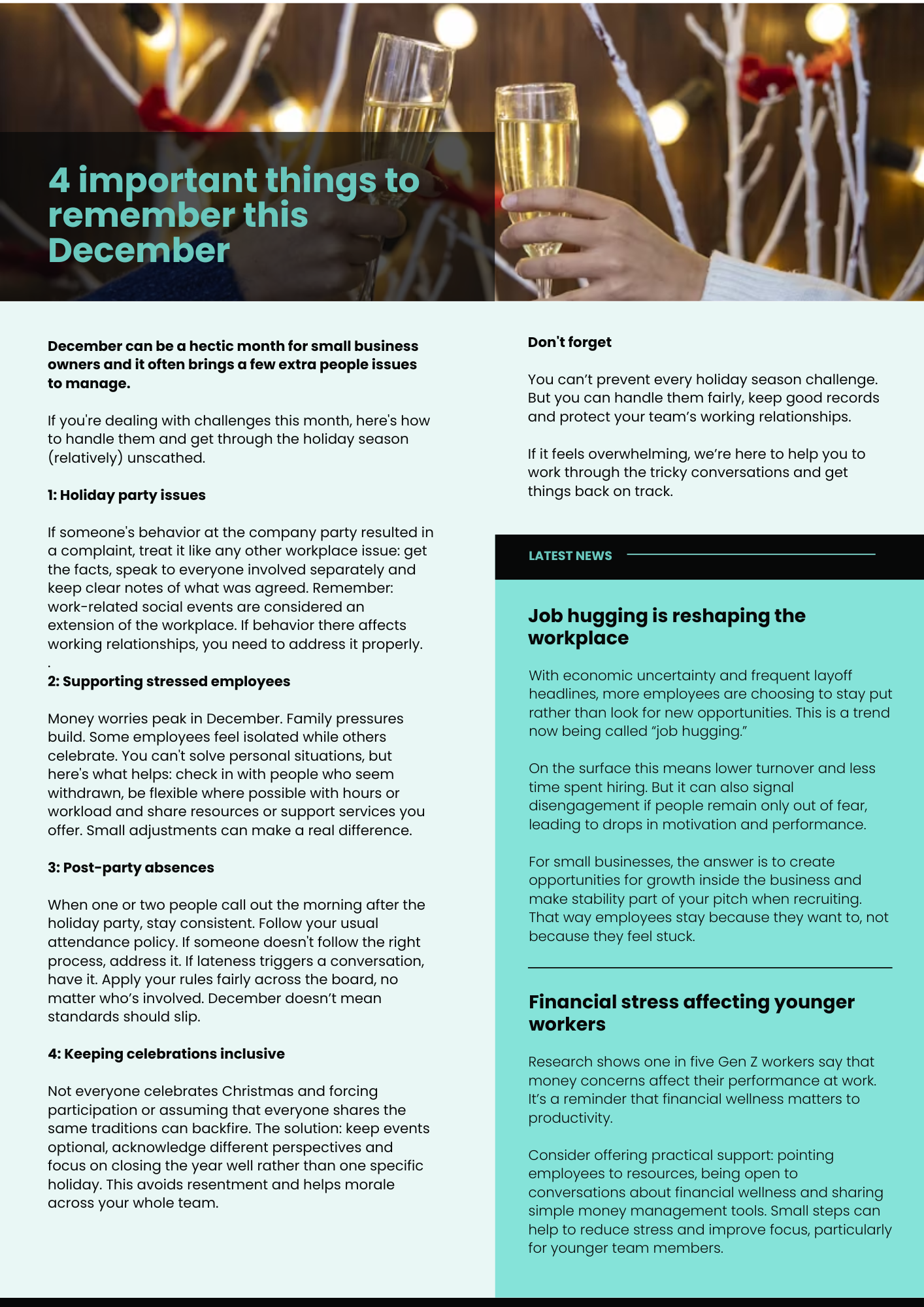 4 important things to remember this December

December can be a hectic month for small business owners and it often brings a few extra people issues to manage.

If you're dealing with challenges this month, here's how to handle them and get through the holiday season (relatively) unscathed.

1: Holiday party issues

If someone's behavior at the company party resulted in a complaint, treat it like any other workplace issue: get the facts, speak to everyone involved separately and keep clear notes of what was agreed. Remember: work-related social events are considered an extension of the workplace. If behavior there affects working relationships, you need to address it properly.
.

2: Supporting stressed employees

Money worries peak in December. Family pressures build. Some employees feel isolated while others celebrate. You can't solve personal situations, but here's what helps: check in with people who seem withdrawn, be flexible where possible with hours or workload and share resources or support services you offer. Small adjustments can make a real difference.

3: Post-party absences

When one or two people call out the morning after the holiday party, stay consistent. Follow your usual attendance policy. If someone doesn't follow the right process, address it. If lateness triggers a conversation, have it. Apply your rules fairly across the board, no matter who's involved. December doesn't mean standards should slip.

4: Keeping celebrations inclusive

Not everyone celebrates Christmas and forcing participation or assuming that everyone shares the same traditions can backfire. The solution: keep events optional, acknowledge different perspectives and focus on closing the year well rather than one specific holiday. This avoids resentment and helps morale across your whole team.

Don't forget

You can't prevent every holiday season challenge. But you can handle them fairly, keep good records and protect your team's working relationships.

If it feels overwhelming, we're here to help you to work through the tricky conversations and get things back on track.

LATEST NEWS

Job hugging is reshaping the workplace

With economic uncertainty and frequent layoff headlines, more employees are choosing to stay put rather than look for new opportunities. This is a trend now being called "job hugging."

On the surface this means lower turnover and less time spent hiring. But it can also signal disengagement if people remain only out of fear, leading to drops in motivation and performance.

For small businesses, the answer is to create opportunities for growth inside the business and make stability part of your pitch when recruiting. That way employees stay because they want to, not because they feel stuck.

Financial stress affecting younger workers

Research shows one in five Gen Z workers say that money concerns affect their performance at work. It's a reminder that financial wellness matters to productivity.

Consider offering practical support: pointing employees to resources, being open to conversations about financial wellness and sharing simple money management tools. Small steps can help to reduce stress and improve focus, particularly for younger team members.